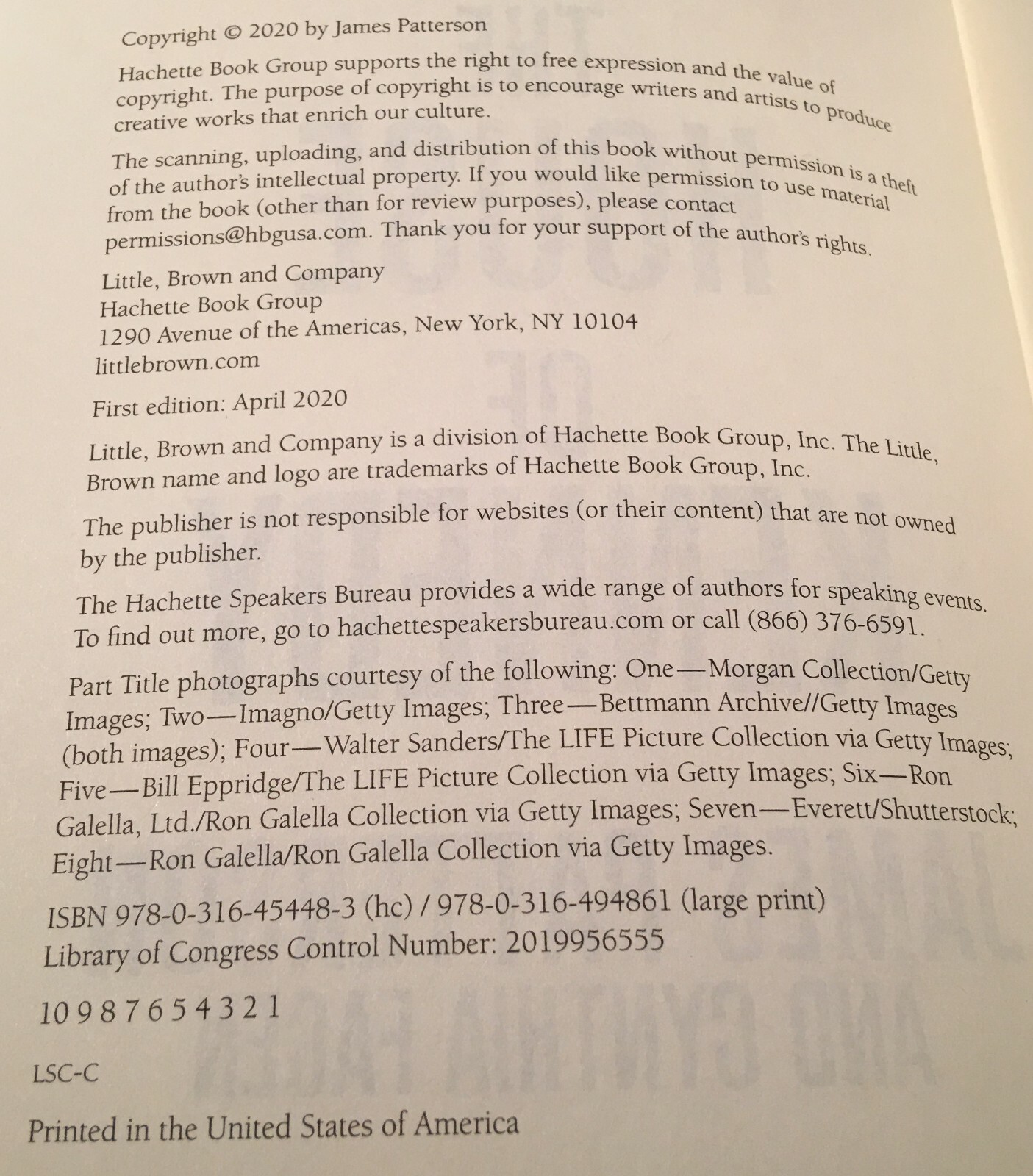 Copyright © 2020 by James Patterson

Hachette Book Group supports the right to free expression and the value of copyright. The purpose of copyright is to encourage writers and artists to produce creative works that enrich our culture.

The scanning, uploading, and distribution of this book without permission is a theft of the author's intellectual property. If you would like permission to use material from the book (other than for review purposes), please contact permissions@hbgusa.com. Thank you for your support of the author's rights.

Little, Brown and Company
Hachette Book Group
1290 Avenue of the Americas, New York, NY 10104
littlebrown.com

First edition: April 2020

Little, Brown and Company is a division of Hachette Book Group, Inc. The Little, Brown name and logo are trademarks of Hachette Book Group, Inc.

The publisher is not responsible for websites (or their content) that are not owned by the publisher.

The Hachette Speakers Bureau provides a wide range of authors for speaking events. To find out more, go to hachettespeakersbureau.com or call (866) 376-6591.

Part Title photographs courtesy of the following: One—Morgan Collection/Getty Images; Two—Imagno/Getty Images; Three—Bettmann Archive//Getty Images (both images); Four—Walter Sanders/The LIFE Picture Collection via Getty Images; Five—Bill Eppridge/The LIFE Picture Collection via Getty Images; Six—Ron Galella, Ltd./Ron Galella Collection via Getty Images; Seven—Everett/Shutterstock; Eight—Ron Galella/Ron Galella Collection via Getty Images.

ISBN 978-0-316-45448-3 (hc) / 978-0-316-494861 (large print)
Library of Congress Control Number: 2019956555

10 9 8 7 6 5 4 3 2 1

LSC-C

Printed in the United States of America